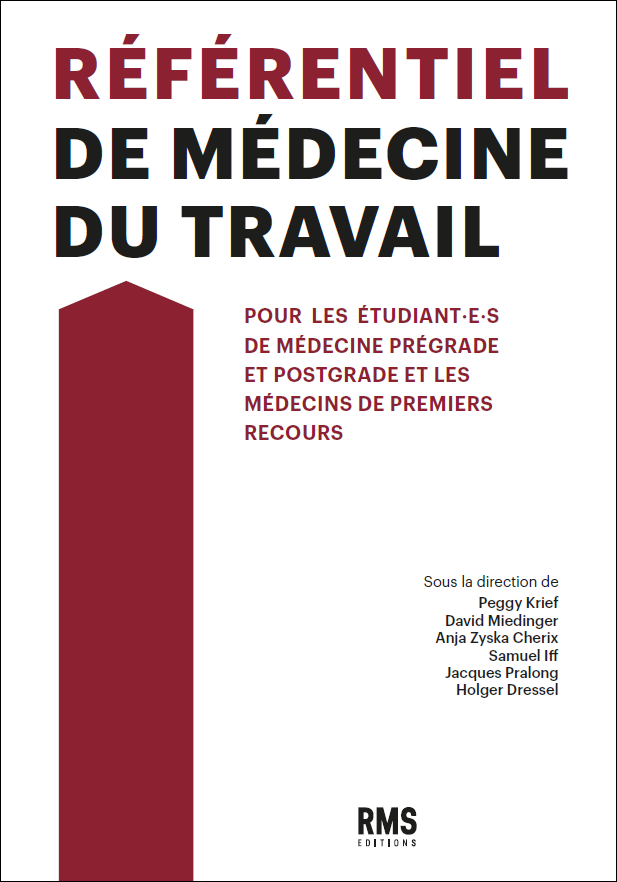 RÉFÉRENTIEL
DE MÉDECINE DU TRAVAIL

POUR LES ÉTUDIANT·E·S DE MÉDECINE PRÉGRADE ET POSTGRADE ET LES MÉDECINS DE PREMIERS RECOURS

Sous la direction de
Peggy Krief
David Miedinger
Anja Zyska Cherix
Samuel Iff
Jacques Pralong
Holger Dressel

RMS
EDITIONS